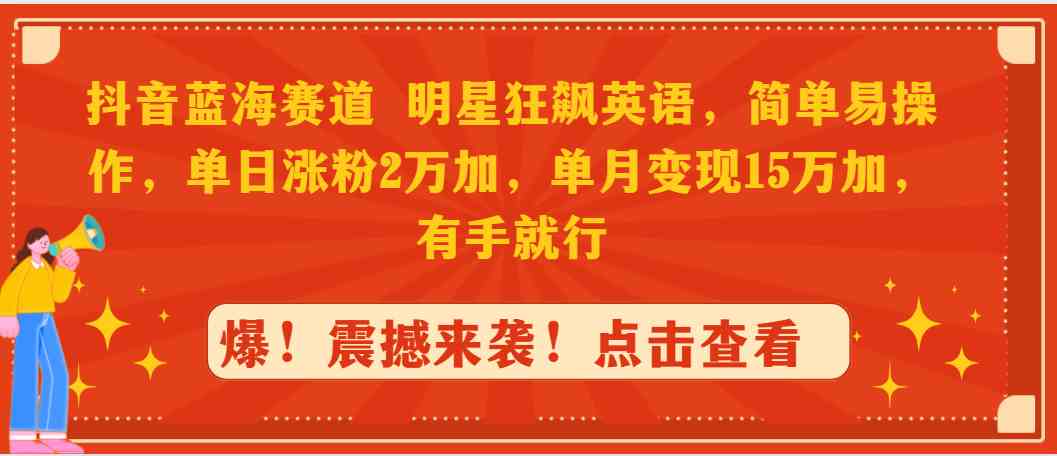 抖音蓝海赛道 明星狂飙英语，简单易操作，单日涨粉2万加，单月变现15万加，有手就行

爆！震撼来袭！点击查看